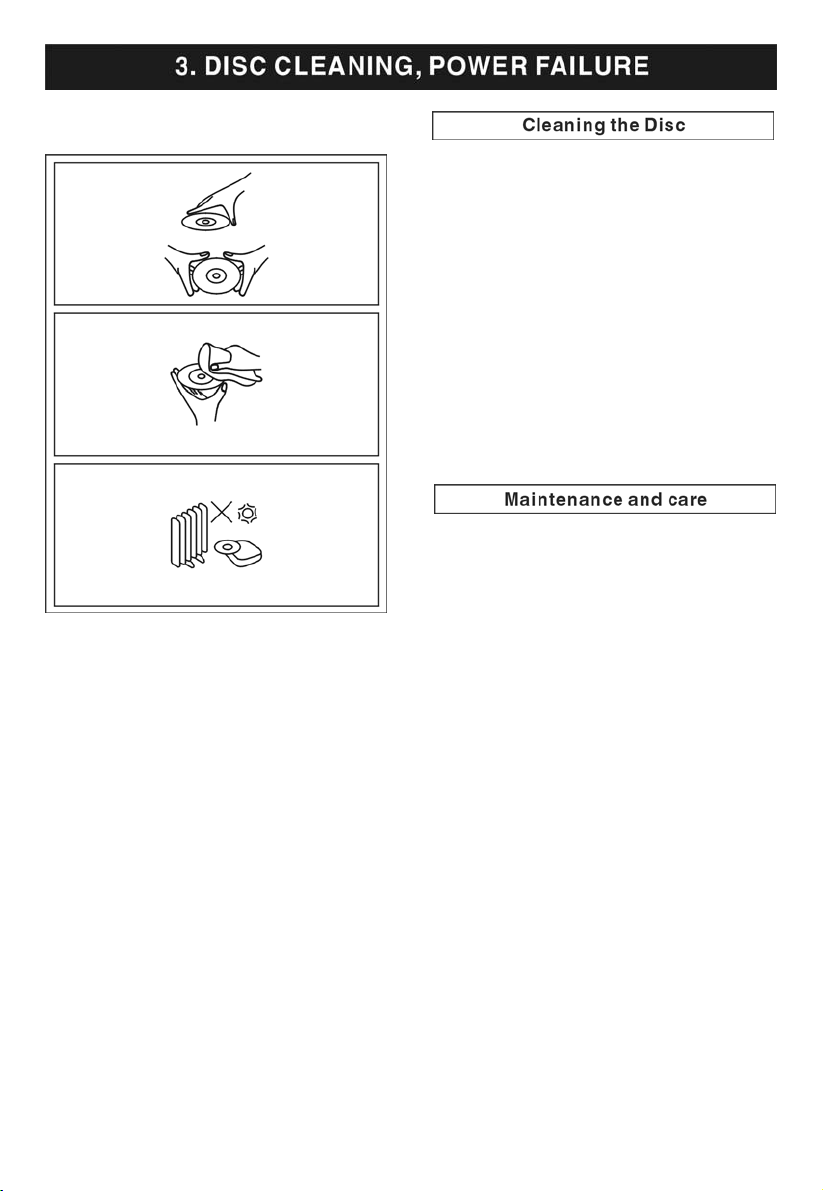 3. DISC CLEANING, POWER FAILURE

Cleaning the Disc

Maintenance and care